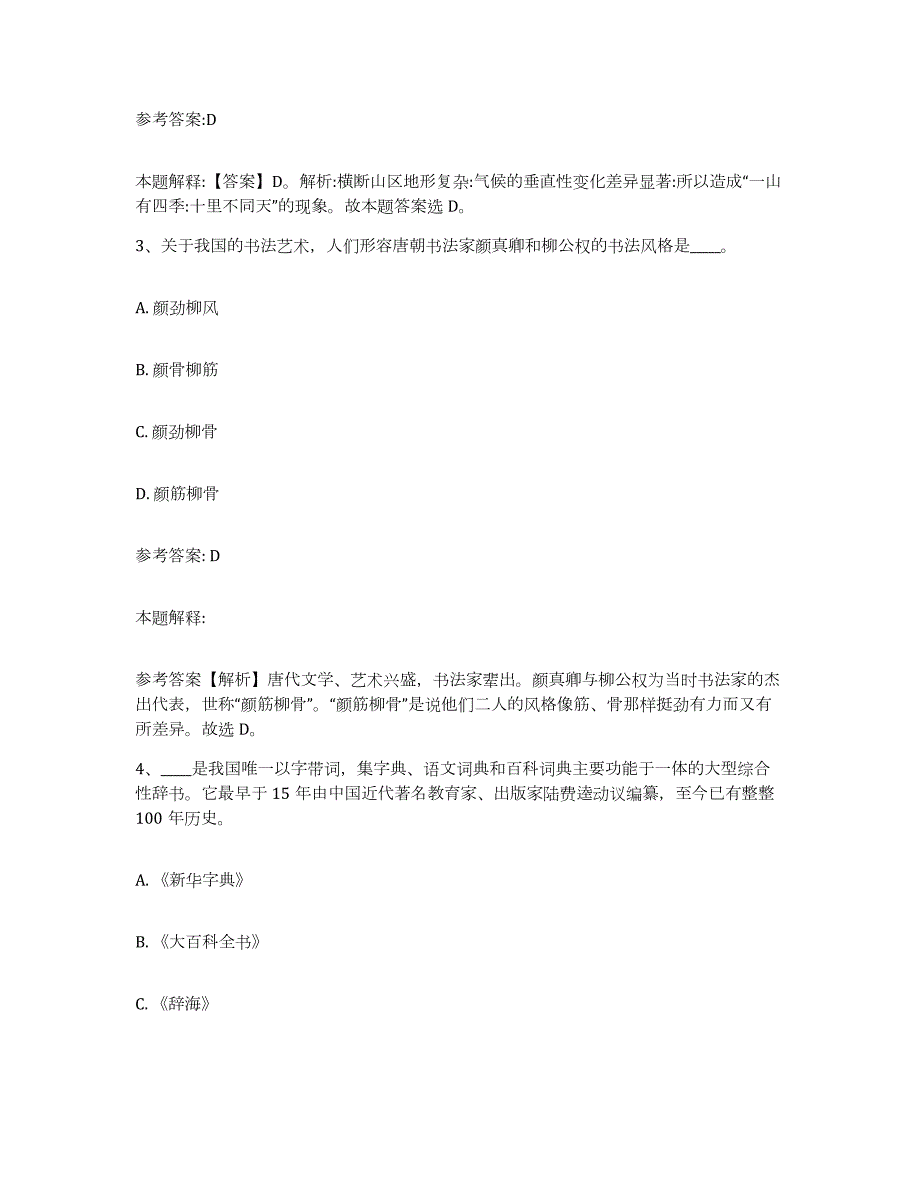 参考答案:D

本题解释:【答案】D。解析:横断山区地形复杂:气候的垂直性变化差异显著:所以造成“一山有四季:十里不同天”的现象。故本题答案选 D。

3、关于我国的书法艺术，人们形容唐朝书法家颜真卿和柳公权的书法风格是____。

A. 颜劲柳风

B. 颜骨柳筋

C. 颜劲柳骨

D. 颜筋柳骨

参考答案: D

本题解释:

参考答案【解析】唐代文学、艺术兴盛，书法家辈出。颜真卿与柳公权为当时书法家的杰出代表，世称“颜筋柳骨”。“颜筋柳骨”是说他们二人的风格像筋、骨那样挺劲有力而又有所差异。故选 D。

4、____是我国唯一以字带词，集字典、语文词典和百科词典主要功能于一体的大型综合性辞书。它最早于 15 年由中国近代著名教育家、出版家陆费逵动议编纂，至今已有整整 100 年历史。

A. 《新华字典》

B. 《大百科全书》

C. 《辞海》